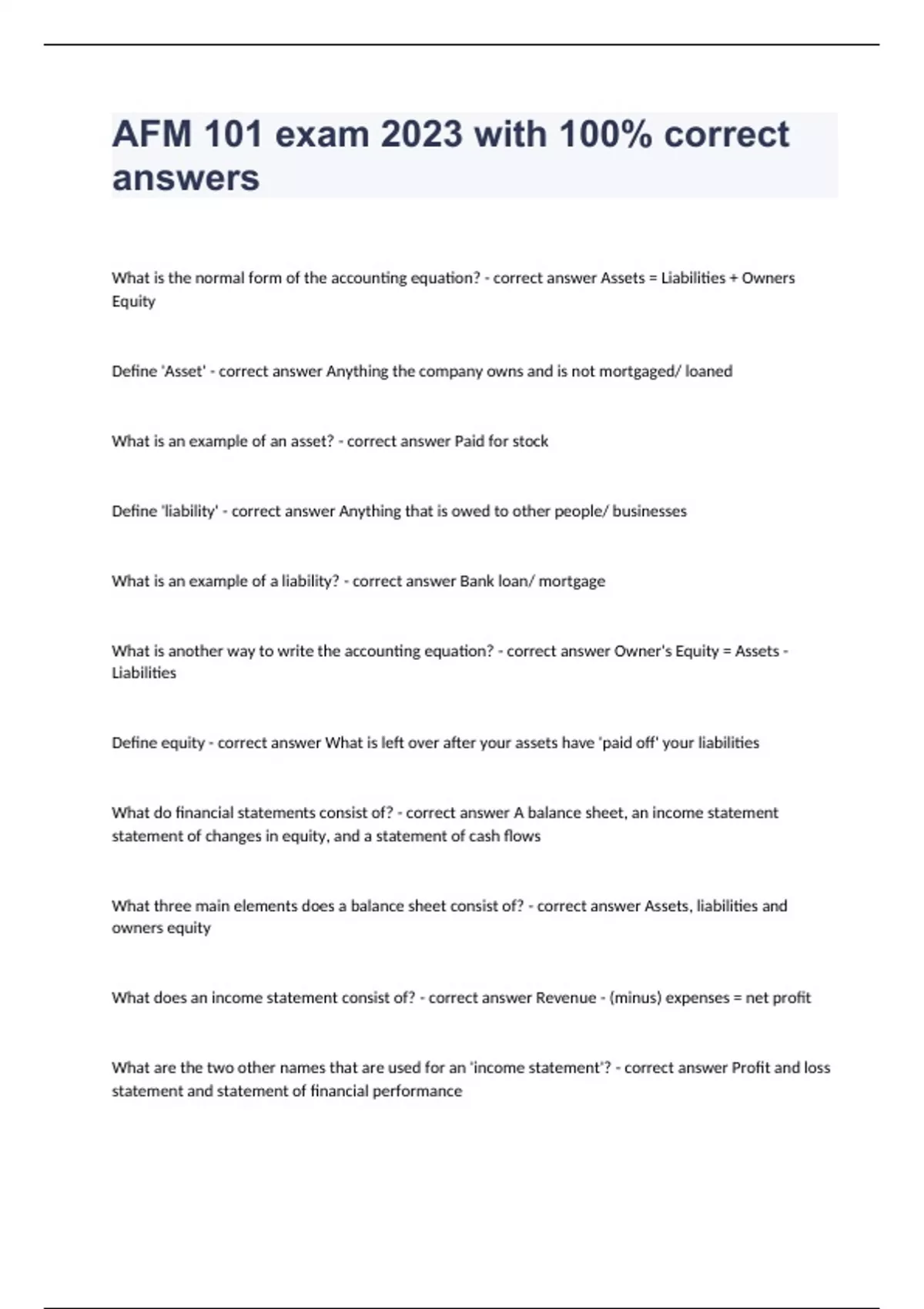 AFM 101 exam 2023 with 100% correct answers

What is the normal form of the accounting equation? - correct answer Assets = Liabilities + Owners Equity

Define 'Asset' - correct answer Anything the company owns and is not mortgaged/ loaned

What is an example of an asset? - correct answer Paid for stock

Define 'liability' - correct answer Anything that is owed to other people/ businesses

What is an example of a liability? - correct answer Bank loan/ mortgage

What is another way to write the accounting equation? - correct answer Owner's Equity = Assets - Liabilities

Define equity - correct answer What is left over after your assets have 'paid off' your liabilities

What do financial statements consist of? - correct answer A balance sheet, an income statement statement of changes in equity, and a statement of cash flows

What three main elements does a balance sheet consist of? - correct answer Assets, liabilities and owners equity

What does an income statement consist of? - correct answer Revenue - (minus) expenses = net profit

What are the two other names that are used for an 'income statement'? - correct answer Profit and loss statement and statement of financial performance